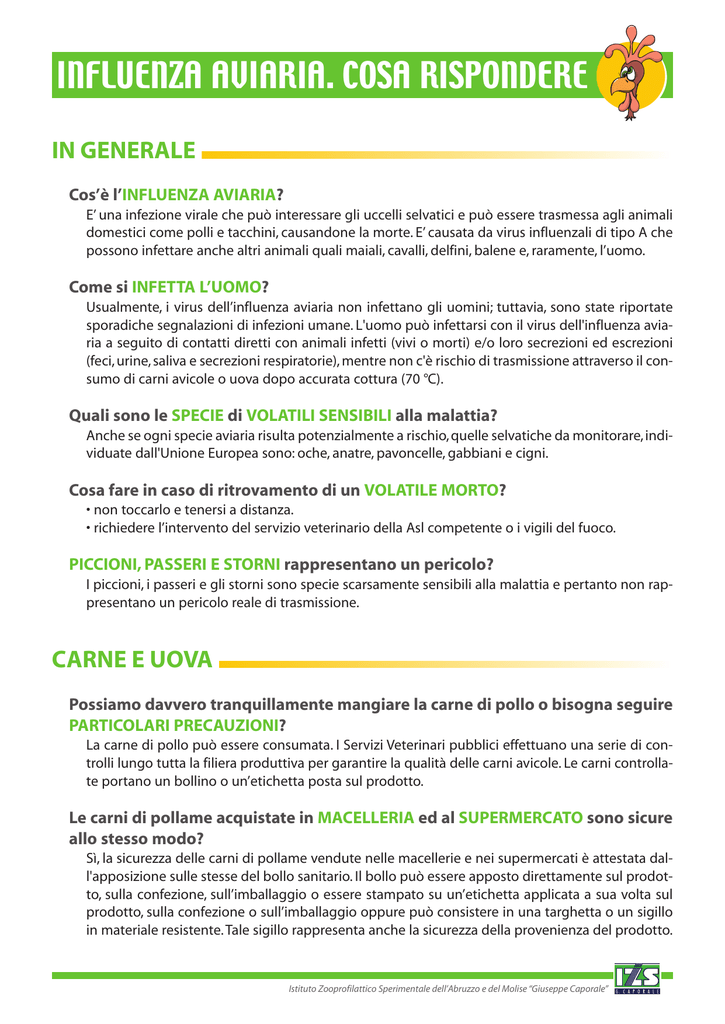 INFLUENZA AVIARIA. COSA RISPONDERE

IN GENERALE

Cos'è l'INFLUENZA AVIARIA?
E' una infezione virale che può interessare gli uccelli selvatici e può essere trasmessa agli animali domestici come polli e tacchini, causandone la morte. E' causata da virus influenzali di tipo A che possono infettare anche altri animali quali maiali, cavalli, delfini, balene e, raramente, l'uomo.

Come si INFETTA L'UOMO?
Usualmente, i virus dell'influenza aviaria non infettano gli uomini; tuttavia, sono state riportate sporadiche segnalazioni di infezioni umane. L'uomo può infettarsi con il virus dell'influenza aviaria a seguito di contatti diretti con animali infetti (vivi o morti) e/o loro secrezioni ed escrezioni (feci, urine, saliva e secrezioni respiratorie), mentre non c'è rischio di trasmissione attraverso il consumo di carni avicole o uova dopo accurata cottura (70 °C).

Quali sono le SPECIE di VOLATILI SENSIBILI alla malattia?
Anche se ogni specie aviaria risulta potenzialmente a rischio, quelle selvatiche da monitorare, individuate dall'Unione Europea sono: oche, anatre, pavoncelle, gabbiani e cigni.

Cosa fare in caso di ritrovamento di un VOLATILE MORTO?
• non toccarlo e tenersi a distanza.
• richiedere l'intervento del servizio veterinario della Asl competente o i vigili del fuoco.

PICCIONI, PASSERI E STORNI rappresentano un pericolo?
I piccioni, i passeri e gli storni sono specie scarsamente sensibili alla malattia e pertanto non rappresentano un pericolo reale di trasmissione.

CARNE E UOVA

Possiamo davvero tranquillamente mangiare la carne di pollo o bisogna seguire PARTICOLARI PRECAUZIONI?
La carne di pollo può essere consumata. I Servizi Veterinari pubblici effettuano una serie di controlli lungo tutta la filiera produttiva per garantire la qualità delle carni avicole. Le carni controllate portano un bollino o un'etichetta posta sul prodotto.

Le carni di pollame acquistate in MACELLERIA ed al SUPERMERCATO sono sicure allo stesso modo?
Sì, la sicurezza delle carni di pollame vendute nelle macellerie e nei supermercati è attestata dall'apposizione sulle stesse del bollo sanitario. Il bollo può essere apposto direttamente sul prodotto, sulla confezione, sull'imballaggio o essere stampato su un'etichetta applicata a sua volta sul prodotto, sulla confezione o sull'imballaggio oppure può consistere in una targhetta o un sigillo in materiale resistente. Tale sigillo rappresenta anche la sicurezza della provenienza del prodotto.

Istituto Zooprofilattico Sperimentale dell'Abruzzo e del Molise "Giuseppe Caporale"
IZS
G. CAPORALE